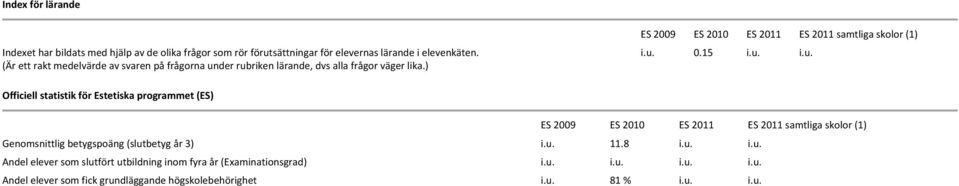 Index för lärande

| | ES 2009 | ES 2010 | ES 2011 | ES 2011 samtliga skolor (1) |
|---|---|---|---|---|
| Indexet har bildats med hjälp av de olika frågor som rör förutsättningar för elevernas lärande i elevenkäten. (Är ett rakt medelvärde av svaren på frågorna under rubriken lärande, dvs alla frågor väger lika.) | i.u. | 0.15 | i.u. | i.u. |

Officiell statistik för Estetiska programmet (ES)

| | ES 2009 | ES 2010 | ES 2011 | ES 2011 samtliga skolor (1) |
|---|---|---|---|---|
| Genomsnittlig betygspoäng (slutbetyg år 3) | i.u. | 11.8 | i.u. | i.u. |
| Andel elever som slutfört utbildning inom fyra år (Examinationsgrad) | i.u. | i.u. | i.u. | i.u. |
| Andel elever som fick grundläggande högskolebehörighet | i.u. | 81 % | i.u. | i.u. |